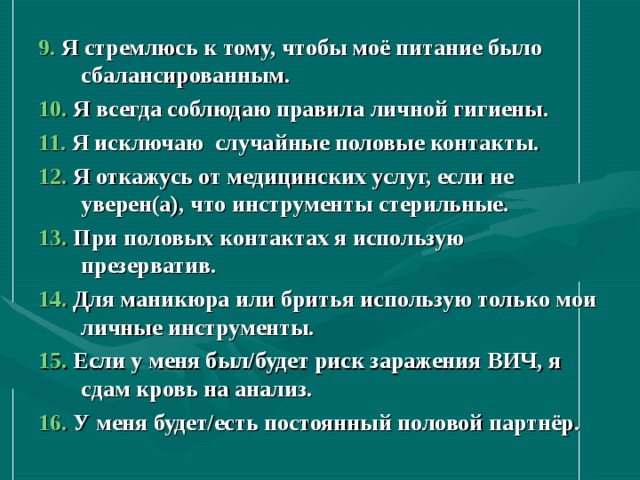 9. Я стремлюсь к тому, чтобы моё питание было сбалансированным.

10. Я всегда соблюдаю правила личной гигиены.

11. Я исключаю случайные половые контакты.

12. Я откажусь от медицинских услуг, если не уверен(а), что инструменты стерильные.

13. При половых контактах я использую презерватив.

14. Для маникюра или бритья использую только мои личные инструменты.

15. Если у меня был/будет риск заражения ВИЧ, я сдам кровь на анализ.

16. У меня будет/есть постоянный половой партнёр.